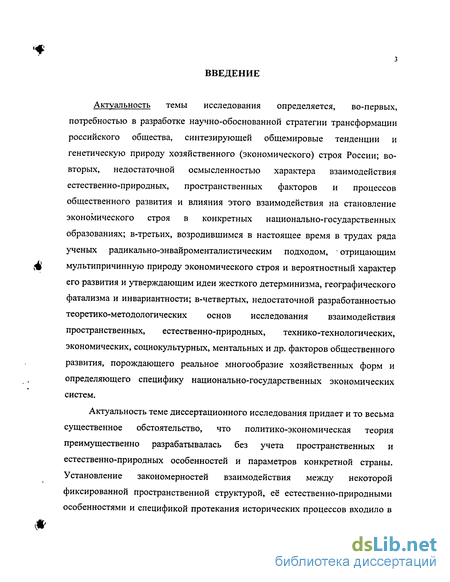 3

ВВЕДЕНИЕ

Актуальность темы исследования определяется, во-первых, потребностью в разработке научно-обоснованной стратегии трансформации российского общества, синтезирующей общемировые тенденции и генетическую природу хозяйственного (экономического) строя России; во-вторых, недостаточной осмысленностью характера взаимодействия естественно-природных, пространственных факторов и процессов общественного развития и влияния этого взаимодействия на становление экономического строя в конкретных национально-государственных образованиях; в-третьих, возродившимся в настоящее время в трудах ряда ученых радикально-энвайроменталистическим подходом, отрицающим мультипричинную природу экономического строя и вероятностный характер его развития и утверждающим идеи жесткого детерминизма, географического фатализма и инвариантности; в-четвертых, недостаточной разработанностью теоретико-методологических основ исследования взаимодействия пространственных, естественно-природных, технико-технологических, экономических, социокультурных, ментальных и др. факторов общественного развития, порождающего реальное многообразие хозяйственных форм и определяющего специфику национально-государственных экономических систем.

Актуальность теме диссертационного исследования придает и то весьма существенное обстоятельство, что политико-экономическая теория преимущественно разрабатывалась без учета пространственных и естественно-природных особенностей и параметров конкретной страны. Установление закономерностей взаимодействия между некоторой фиксированной пространственной структурой, её естественно-природными особенностями и спецификой протекания исторических процессов входило в

dsLib.net
библиотека диссертаций